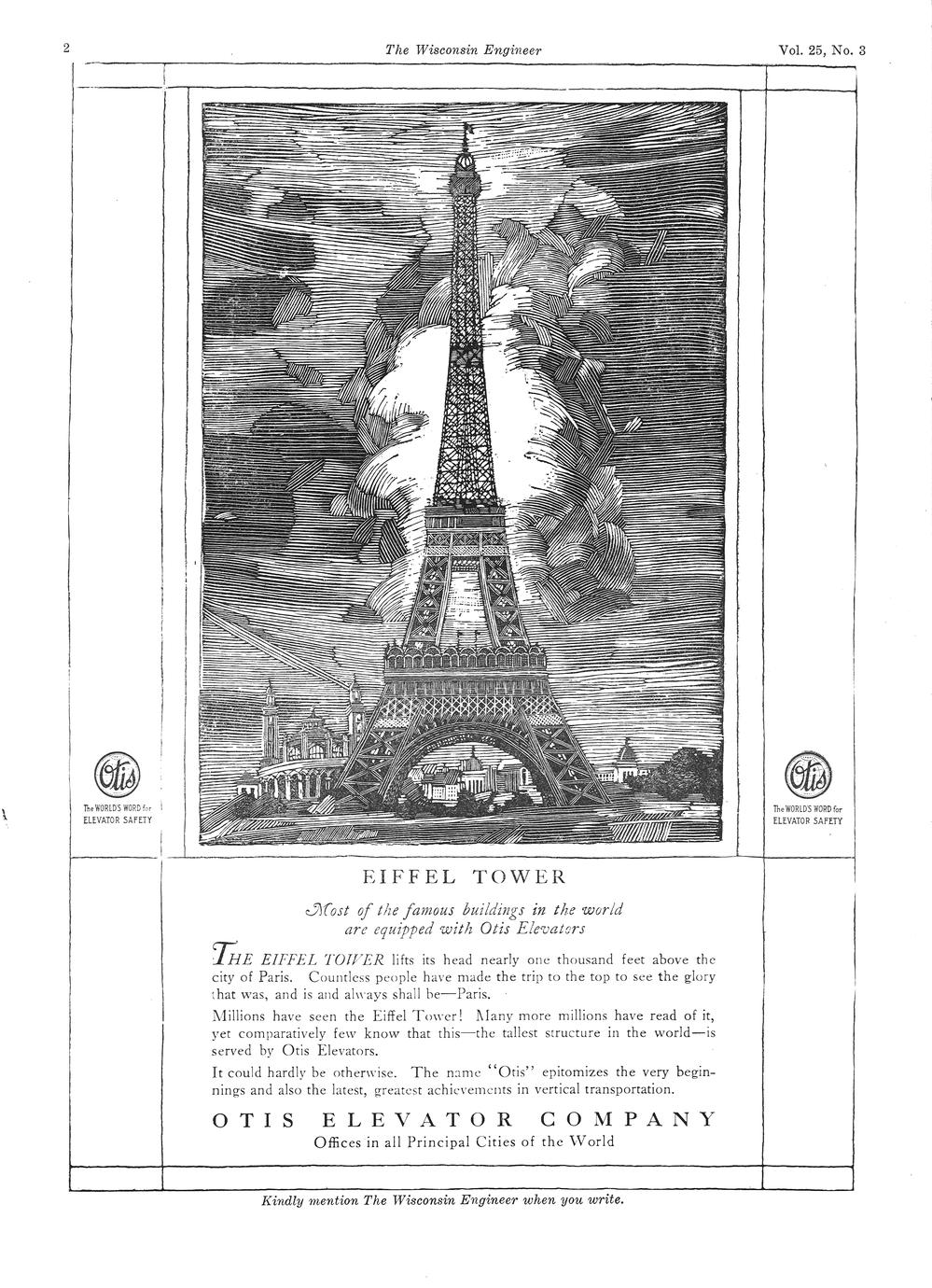 2 The Wisconsin Engineer Vol. 25, No. 3

Otis
The WORLD'S WORD for ELEVATOR SAFETY

Otis
The WORLD'S WORD for ELEVATOR SAFETY

EIFFEL TOWER

Most of the famous buildings in the world are equipped with Otis Elevators

THE EIFFEL TOWER lifts its head nearly one thousand feet above the city of Paris. Countless people have made the trip to the top to see the glory that was, and is and always shall be—Paris.

Millions have seen the Eiffel Tower! Many more millions have read of it, yet comparatively few know that this—the tallest structure in the world—is served by Otis Elevators.

It could hardly be otherwise. The name "Otis" epitomizes the very beginnings and also the latest, greatest achievements in vertical transportation.

OTIS ELEVATOR COMPANY
Offices in all Principal Cities of the World

Kindly mention The Wisconsin Engineer when you write.